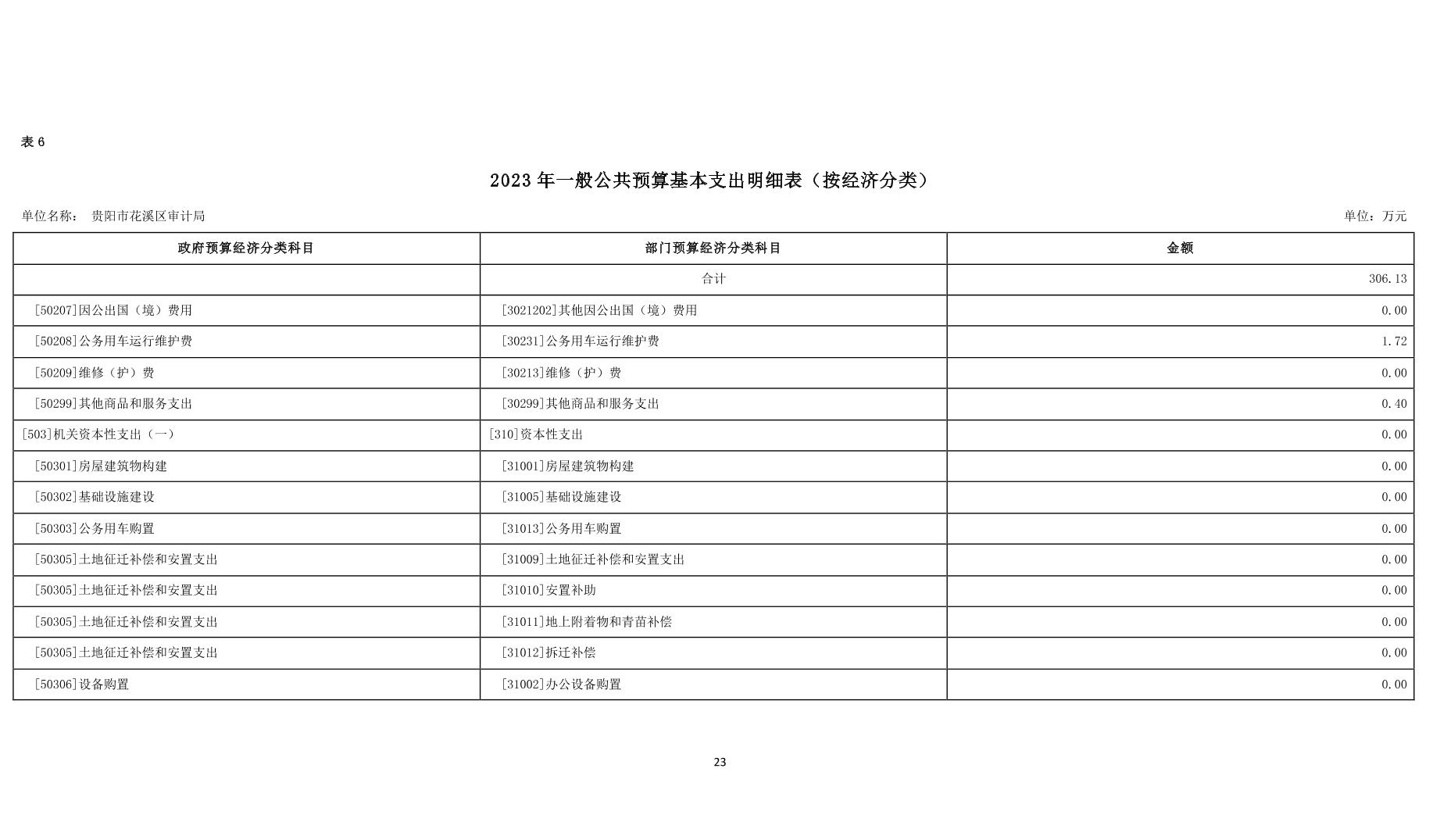 表 6

2023 年一般公共预算基本支出明细表（按经济分类）

单位名称： 贵阳市花溪区审计局

单位：万元

| 政府预算经济分类科目 | 部门预算经济分类科目 | 金额 |
|---|---|---|
| | 合计 | 306.13 |
| [50207]因公出国（境）费用 | [3021202]其他因公出国（境）费用 | 0.00 |
| [50208]公务用车运行维护费 | [30231]公务用车运行维护费 | 1.72 |
| [50209]维修（护）费 | [30213]维修（护）费 | 0.00 |
| [50299]其他商品和服务支出 | [30299]其他商品和服务支出 | 0.40 |
| [503]机关资本性支出（一） | [310]资本性支出 | 0.00 |
| [50301]房屋建筑物构建 | [31001]房屋建筑物构建 | 0.00 |
| [50302]基础设施建设 | [31005]基础设施建设 | 0.00 |
| [50303]公务用车购置 | [31013]公务用车购置 | 0.00 |
| [50305]土地征迁补偿和安置支出 | [31009]土地征迁补偿和安置支出 | 0.00 |
| [50305]土地征迁补偿和安置支出 | [31010]安置补助 | 0.00 |
| [50305]土地征迁补偿和安置支出 | [31011]地上附着物和青苗补偿 | 0.00 |
| [50305]土地征迁补偿和安置支出 | [31012]拆迁补偿 | 0.00 |
| [50306]设备购置 | [31002]办公设备购置 | 0.00 |

23